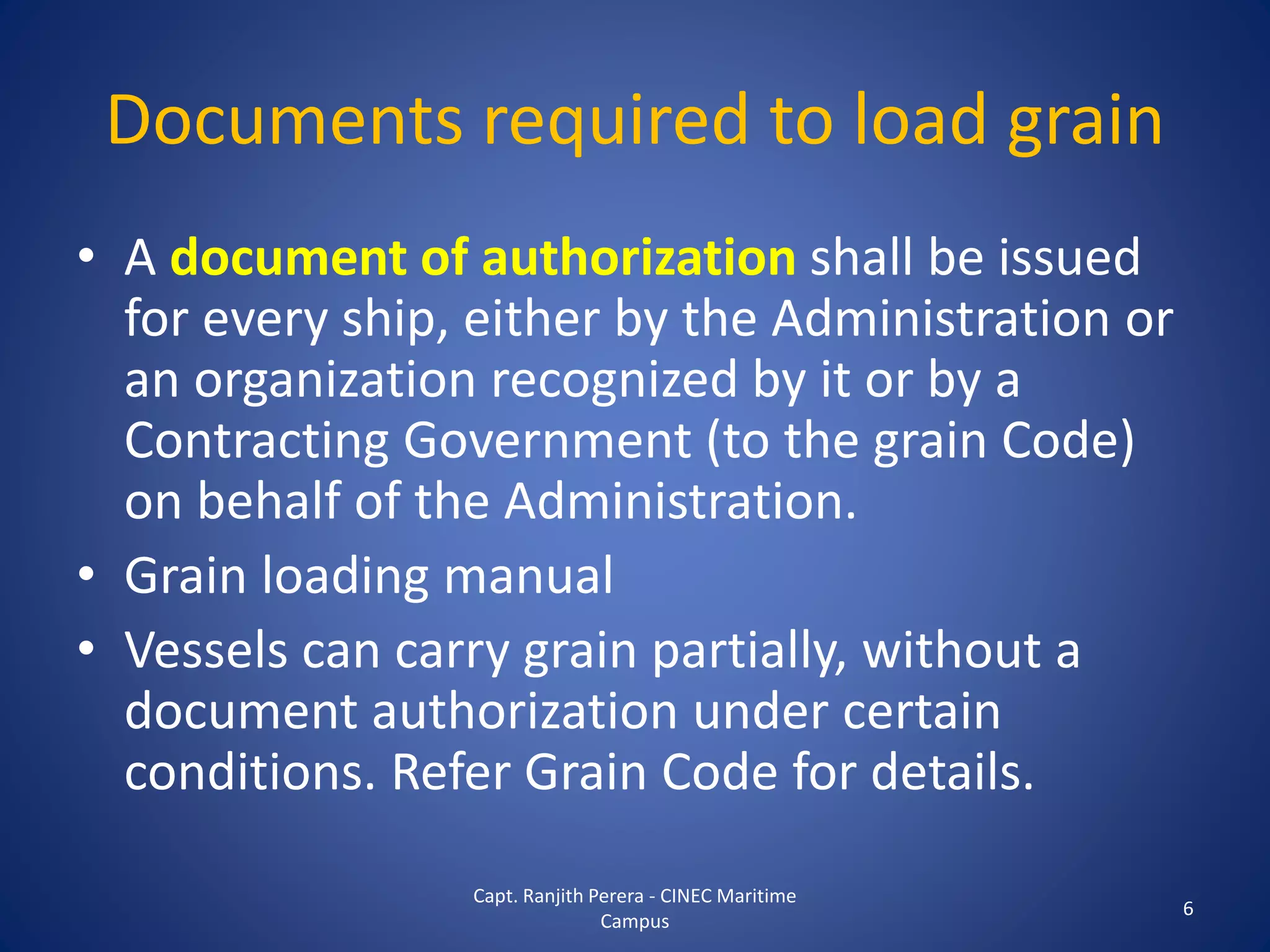 Documents required to load grain

• A document of authorization shall be issued for every ship, either by the Administration or an organization recognized by it or by a Contracting Government (to the grain Code) on behalf of the Administration.
• Grain loading manual
• Vessels can carry grain partially, without a document authorization under certain conditions. Refer Grain Code for details.

Capt. Ranjith Perera - CINEC Maritime Campus

6